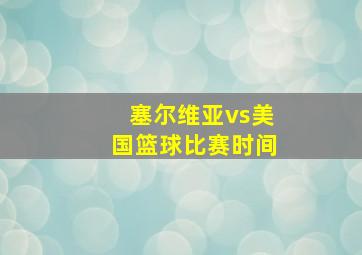 塞尔维亚vs美国篮球比赛时间